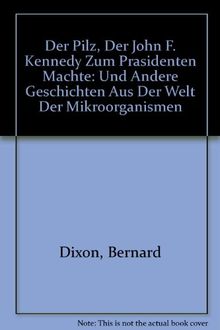 Der Pilz, Der John F. Kennedy Zum Prasidenten Machte: Und Andere Geschichten Aus Der Welt Der Mikroorganismen

Dixon, Bernard

Note: This is not the actual book cover